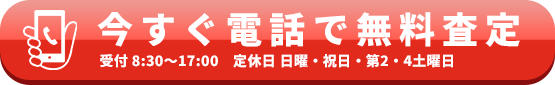 今すぐ電話で無料査定

受付 8:30〜17:00　定休日 日曜・祝日・第2・4土曜日